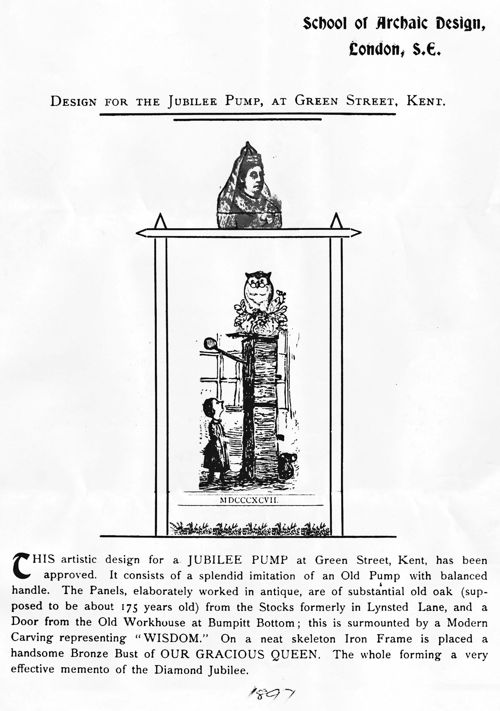 School of Archaic Design,
London, S.E.

DESIGN FOR THE JUBILEE PUMP, AT GREEN STREET, KENT.

MDCCCXCVII.

THIS artistic design for a JUBILEE PUMP at Green Street, Kent, has been approved. It consists of a splendid imitation of an Old Pump with balanced handle. The Panels, elaborately worked in antique, are of substantial old oak (supposed to be about 175 years old) from the Stocks formerly in Lynsted Lane, and a Door from the Old Workhouse at Bumpitt Bottom; this is surmounted by a Modern Carving representing "WISDOM." On a neat skeleton Iron Frame is placed a handsome Bronze Bust of OUR GRACIOUS QUEEN. The whole forming a very effective memento of the Diamond Jubilee.

1897